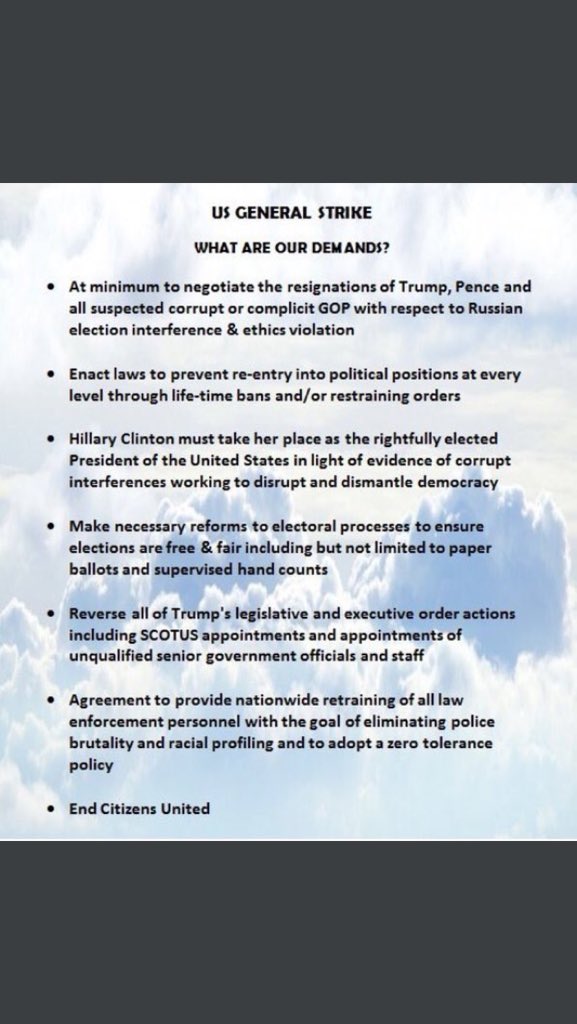 US GENERAL STRIKE

WHAT ARE OUR DEMANDS?

• At minimum to negotiate the resignations of Trump, Pence and all suspected corrupt or complicit GOP with respect to Russian election interference & ethics violation

• Enact laws to prevent re-entry into political positions at every level through life-time bans and/or restraining orders

• Hillary Clinton must take her place as the rightfully elected President of the United States in light of evidence of corrupt interferences working to disrupt and dismantle democracy

• Make necessary reforms to electoral processes to ensure elections are free & fair including but not limited to paper ballots and supervised hand counts

• Reverse all of Trump's legislative and executive order actions including SCOTUS appointments and appointments of unqualified senior government officials and staff

• Agreement to provide nationwide retraining of all law enforcement personnel with the goal of eliminating police brutality and racial profiling and to adopt a zero tolerance policy

• End Citizens United